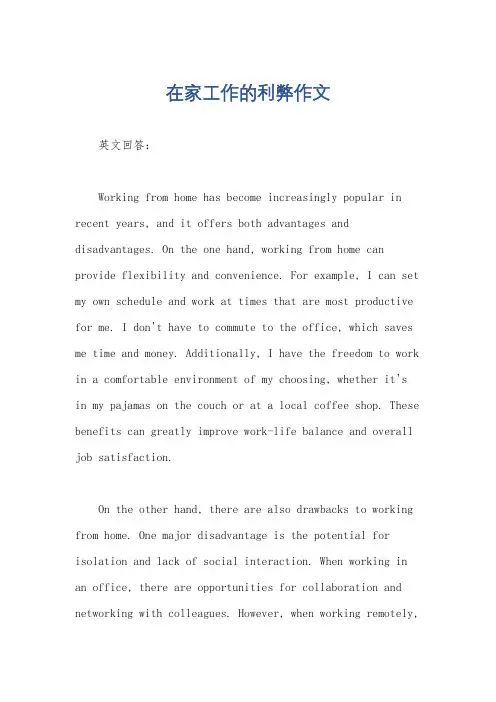 在家工作的利弊作文

英文回答：

Working from home has become increasingly popular in recent years, and it offers both advantages and disadvantages. On the one hand, working from home can provide flexibility and convenience. For example, I can set my own schedule and work at times that are most productive for me. I don't have to commute to the office, which saves me time and money. Additionally, I have the freedom to work in a comfortable environment of my choosing, whether it's in my pajamas on the couch or at a local coffee shop. These benefits can greatly improve work-life balance and overall job satisfaction.

On the other hand, there are also drawbacks to working from home. One major disadvantage is the potential for isolation and lack of social interaction. When working in an office, there are opportunities for collaboration and networking with colleagues. However, when working remotely,